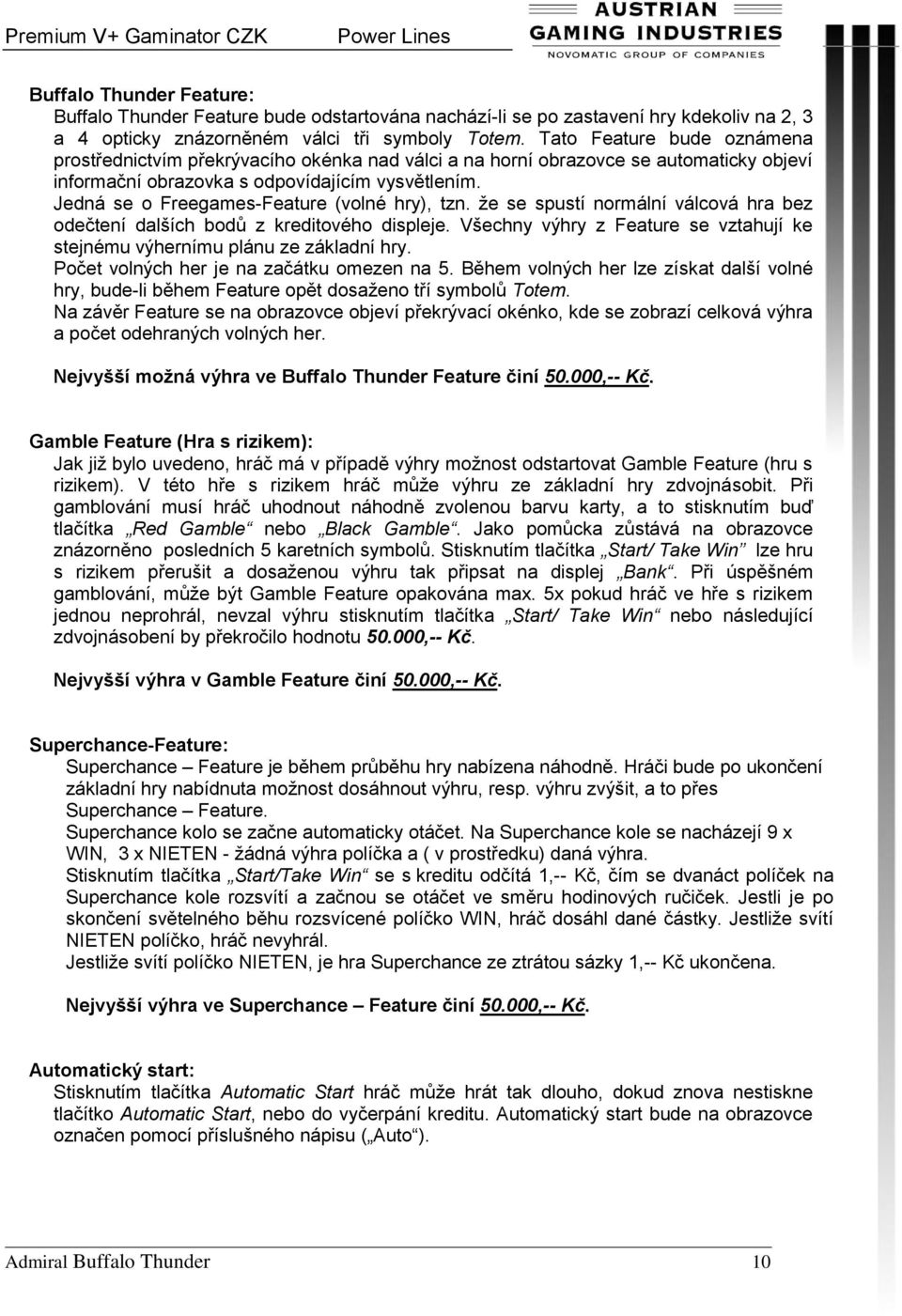 Premium V+ Gaminator CZK Power Lines

AUSTRIAN GAMING INDUSTRIES
NOVOMATIC GROUP OF COMPANIES

Buffalo Thunder Feature:
Buffalo Thunder Feature bude odstartována nachází-li se po zastavení hry kdekoliv na 2, 3 a 4 opticky znázorněném válci tři symboly Totem. Tato Feature bude oznámena prostřednictvím překrývacího okénka nad válci a na horní obrazovce se automaticky objeví informační obrazovka s odpovídajícím vysvětlením.
Jedná se o Freegames-Feature (volné hry), tzn. že se spustí normální válcová hra bez odečtení dalších bodů z kreditového displeje. Všechny výhry z Feature se vztahují ke stejnému výhernímu plánu ze základní hry.
Počet volných her je na začátku omezen na 5. Během volných her lze získat další volné hry, bude-li během Feature opět dosaženo tří symbolů Totem.
Na závěr Feature se na obrazovce objeví překrývací okénko, kde se zobrazí celková výhra a počet odehraných volných her.

Nejvyšší možná výhra ve Buffalo Thunder Feature činí 50.000,-- Kč.

Gamble Feature (Hra s rizikem):
Jak již bylo uvedeno, hráč má v případě výhry možnost odstartovat Gamble Feature (hru s rizikem). V této hře s rizikem hráč může výhru ze základní hry zdvojnásobit. Při gamblování musí hráč uhodnout náhodně zvolenou barvu karty, a to stisknutím buď tlačítka „Red Gamble“ nebo „Black Gamble“. Jako pomůcka zůstává na obrazovce znázorněno posledních 5 karetních symbolů. Stisknutím tlačítka „Start/ Take Win“ lze hru s rizikem přerušit a dosaženou výhru tak připsat na displej „Bank“. Při úspěšném gamblování, může být Gamble Feature opakována max. 5x pokud hráč ve hře s rizikem jednou neprohrál, nevzal výhru stisknutím tlačítka „Start/ Take Win“ nebo následující zdvojnásobení by překročilo hodnotu 50.000,-- Kč.

Nejvyšší výhra v Gamble Feature činí 50.000,-- Kč.

Superchance-Feature:
Superchance – Feature je během průběhu hry nabízena náhodně. Hráči bude po ukončení základní hry nabídnuta možnost dosáhnout výhru, resp. výhru zvýšit, a to přes Superchance – Feature.
Superchance kolo se začne automaticky otáčet. Na Superchance kole se nacházejí 9 x WIN, 3 x NIETEN - žádná výhra políčka a ( v prostředku) daná výhra.
Stisknutím tlačítka „Start/Take Win“ se s kreditu odčítá 1,-- Kč, čím se dvanáct políček na Superchance kole rozsvítí a začnou se otáčet ve směru hodinových ručiček. Jestli je po skončení světelného běhu rozsvícené políčko WIN, hráč dosáhl dané částky. Jestliže svítí NIETEN políčko, hráč nevyhrál.
Jestliže svítí políčko NIETEN, je hra Superchance ze ztrátou sázky 1,-- Kč ukončena.

Nejvyšší výhra ve Superchance – Feature činí 50.000,-- Kč.

Automatický start:
Stisknutím tlačítka Automatic Start hráč může hrát tak dlouho, dokud znova nestiskne tlačítko Automatic Start, nebo do vyčerpání kreditu. Automatický start bude na obrazovce označen pomocí příslušného nápisu („Auto“).

Admiral Buffalo Thunder 10